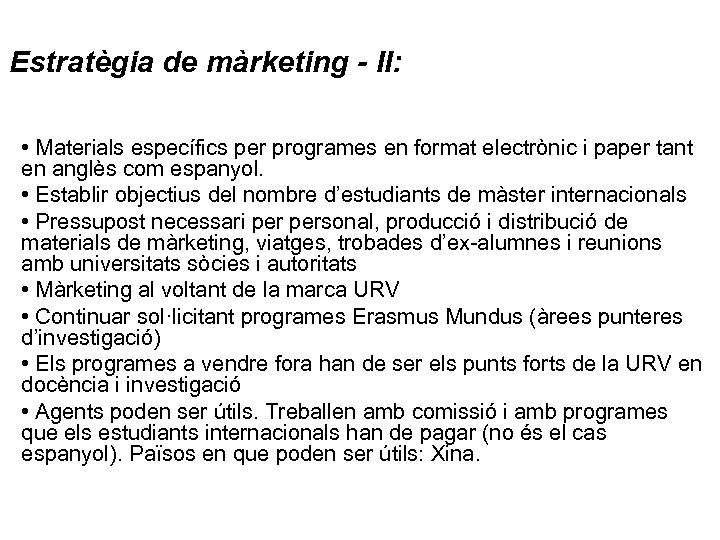 Estratègia de màrketing - II:

• Materials específics per programes en format electrònic i paper tant en anglès com espanyol.

• Establir objectius del nombre d'estudiants de màster internacionals

• Pressupost necessari per personal, producció i distribució de materials de màrketing, viatges, trobades d'ex-alumnes i reunions amb universitats sòcies i autoritats

• Màrketing al voltant de la marca URV

• Continuar sol·licitant programes Erasmus Mundus (àrees punteres d'investigació)

• Els programes a vendre fora han de ser els punts forts de la URV en docència i investigació

• Agents poden ser útils. Treballen amb comissió i amb programes que els estudiants internacionals han de pagar (no és el cas espanyol). Països en que poden ser útils: Xina.